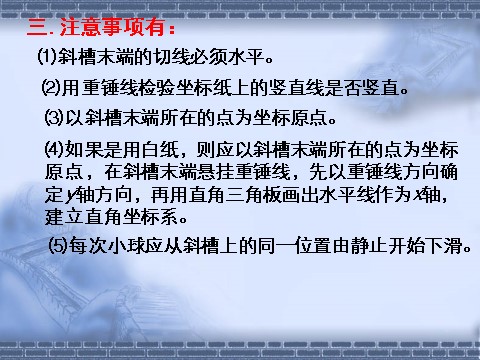 三. 注意事项有：

⑴斜槽末端的切线必须水平。

⑵用重锤线检验坐标纸上的竖直线是否竖直。

⑶以斜槽末端所在的点为坐标原点。

⑷如果是用白纸，则应以斜槽末端所在的点为坐标原点，在斜槽末端悬挂重锤线，先以重锤线方向确定$y$轴方向，再用直角三角板画出水平线作为$x$轴，建立直角坐标系。

⑸每次小球应从斜槽上的同一位置由静止开始下滑。